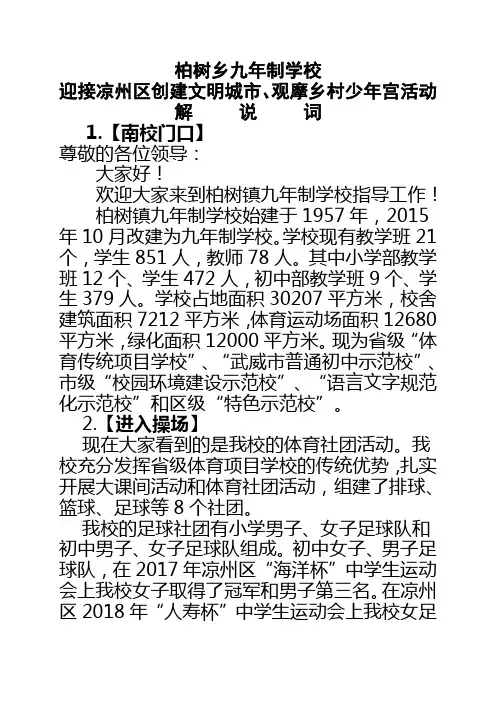 柏树乡九年制学校
迎接凉州区创建文明城市、观摩乡村少年宫活动
解 说 词

1.【南校门口】

尊敬的各位领导：

大家好！

欢迎大家来到柏树镇九年制学校指导工作！

柏树镇九年制学校始建于1957年，2015年10月改建为九年制学校。学校现有教学班21个，学生851人，教师78人。其中小学部教学班12个、学生472人，初中部教学班9个、学生379人。学校占地面积30207平方米，校舍建筑面积7212平方米，体育运动场面积12680平方米，绿化面积12000平方米。现为省级“体育传统项目学校”、“武威市普通初中示范校”、市级“校园环境建设示范校”、“语言文字规范化示范校”和区级“特色示范校”。

2.【进入操场】

现在大家看到的是我校的体育社团活动。我校充分发挥省级体育项目学校的传统优势，扎实开展大课间活动和体育社团活动，组建了排球、篮球、足球等8个社团。

我校的足球社团有小学男子、女子足球队和初中男子、女子足球队组成。初中女子、男子足球队，在2017年凉州区“海洋杯”中学生运动会上我校女子取得了冠军和男子第三名。在凉州区2018年“人寿杯”中学生运动会上我校女足